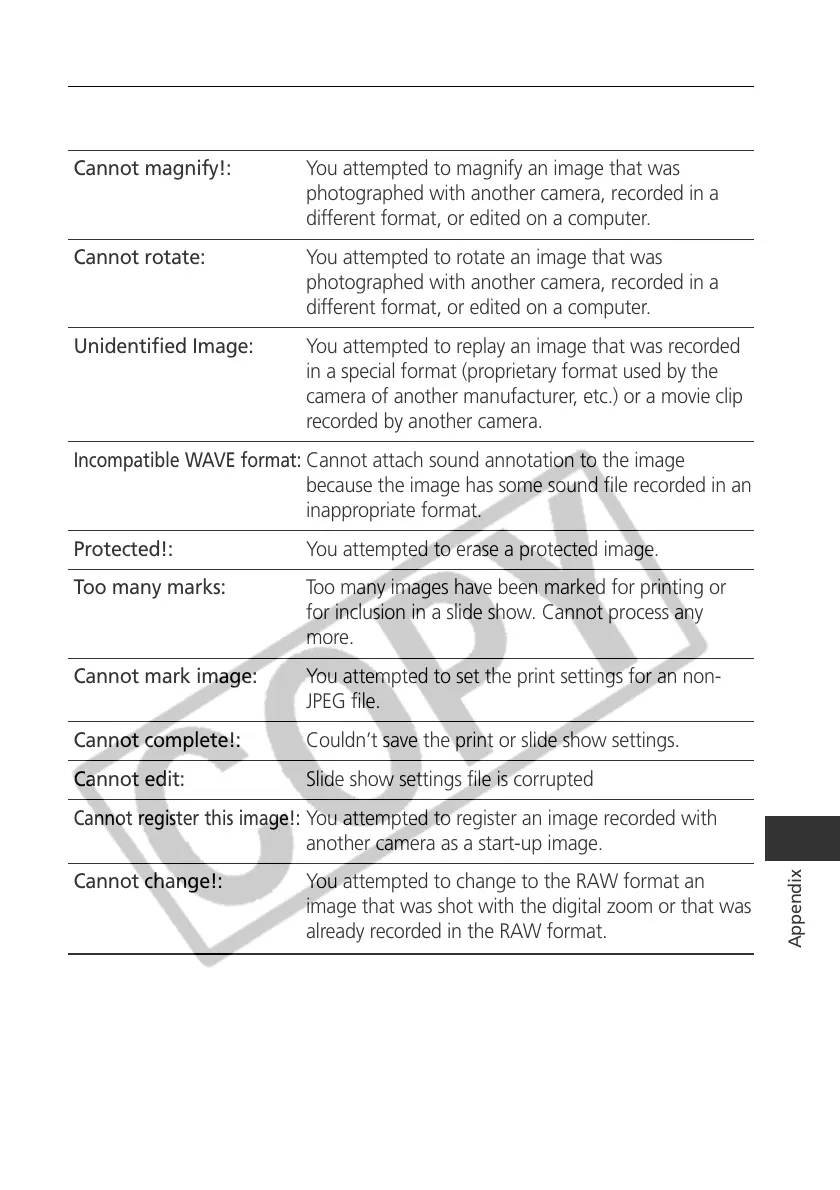 | | |
|---|---|
| Cannot magnify!: | You attempted to magnify an image that was photographed with another camera, recorded in a different format, or edited on a computer. |
| Cannot rotate: | You attempted to rotate an image that was photographed with another camera, recorded in a different format, or edited on a computer. |
| Unidentified Image: | You attempted to replay an image that was recorded in a special format (proprietary format used by the camera of another manufacturer, etc.) or a movie clip recorded by another camera. |
| Incompatible WAVE format: | Cannot attach sound annotation to the image because the image has some sound file recorded in an inappropriate format. |
| Protected!: | You attempted to erase a protected image. |
| Too many marks: | Too many images have been marked for printing or for inclusion in a slide show. Cannot process any more. |
| Cannot mark image: | You attempted to set the print settings for an non-JPEG file. |
| Cannot complete!: | Couldn't save the print or slide show settings. |
| Cannot edit: | Slide show settings file is corrupted |
| Cannot register this image!: | You attempted to register an image recorded with another camera as a start-up image. |
| Cannot change!: | You attempted to change to the RAW format an image that was shot with the digital zoom or that was already recorded in the RAW format. |

COPY

Appendix